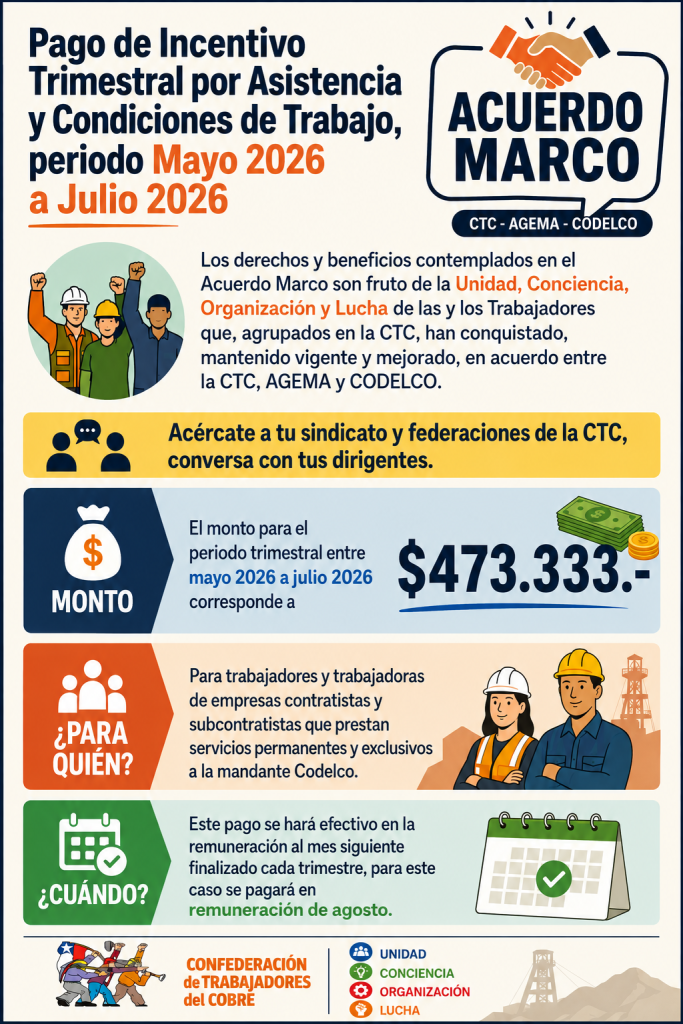 Pago de Incentivo Trimestral por Asistencia y Condiciones de Trabajo, periodo Mayo 2026 a Julio 2026

ACUERDO MARCO

CTC - AGEMA - CODELCO

Los derechos y beneficios contemplados en el Acuerdo Marco son fruto de la Unidad, Conciencia, Organización y Lucha de las y los Trabajadores que, agrupados en la CTC, han conquistado, mantenido vigente y mejorado, en acuerdo entre la CTC, AGEMA y CODELCO.

Acércate a tu sindicato y federaciones de la CTC, conversa con tus dirigentes.

MONTO

El monto para el periodo trimestral entre mayo 2026 a julio 2026 corresponde a

$473.333.-

¿PARA QUIÉN?

Para trabajadores y trabajadoras de empresas contratistas y subcontratistas que prestan servicios permanentes y exclusivos a la mandante Codelco.

¿CUÁNDO?

Este pago se hará efectivo en la remuneración al mes siguiente finalizado cada trimestre, para este caso se pagará en remuneración de agosto.

CONFEDERACIÓN de TRABAJADORES del COBRE

UNIDAD
CONCIENCIA
ORGANIZACIÓN
LUCHA